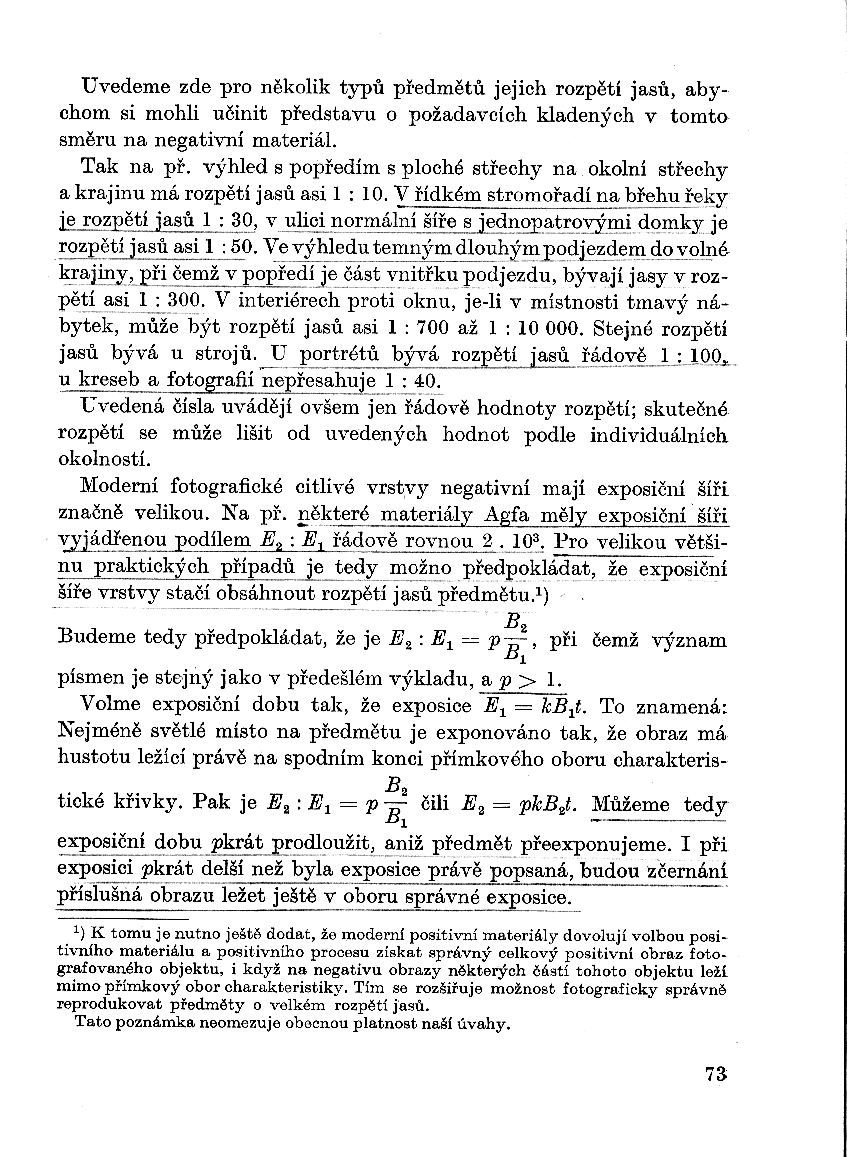 Uvedeme zde pro několik typů předmětů jejich rozpětí jasů, abychom si mohli učinit představu o požadavcích kladených v tomto směru na negativní materiál.

Tak na př. výhled s popředím s ploché střechy na okolní střechy a krajinu má rozpětí jasů asi 1 : 10. V řídkém stromořadí na břehu řeky je rozpětí jasů 1 : 30, v ulici normální šíře s jednopatrovými domky je rozpětí jasů asi 1 : 50. Ve výhledu temným dlouhým podjezdem do volné krajiny, při čemž v popředí je část vnitřku podjezdu, bývají jasy v rozpětí asi 1 : 300. V interiérech proti oknu, je-li v místnosti tmavý nábytek, může být rozpětí jasů asi 1 : 700 až 1 : 10 000. Stejné rozpětí jasů bývá u strojů. U portrétů bývá rozpětí jasů řádově 1 : 100, u kreseb a fotografií nepřesahuje 1 : 40.

Uvedená čísla uvádějí ovšem jen řádově hodnoty rozpětí; skutečné rozpětí se může lišit od uvedených hodnot podle individuálních okolností.

Moderní fotografické citlivé vrstvy negativní mají exposiční šíři značně velikou. Na př. některé materiály Agfa měly exposiční šíři vyjádřenou podílem $E_2 : E_1$ řádově rovnou $2 . 10^3$. Pro velikou většinu praktických případů je tedy možno předpokládat, že exposiční šíře vrstvy stačí obsáhnout rozpětí jasů předmětu.¹)

Budeme tedy předpokládat, že je $E_2 : E_1 = p\frac{B_2}{B_1}$, při čemž význam písmen je stejný jako v předešlém výkladu, a $p > 1$.

Volme exposiční dobu tak, že exposice $E_1 = kB_1t$. To znamená: Nejméně světlé místo na předmětu je exponováno tak, že obraz má hustotu ležící právě na spodním konci přímkového oboru charakteristické křivky. Pak je $E_2 : E_1 = p\frac{B_2}{B_1}$ čili $E_2 = pkB_2t$. Můžeme tedy exposiční dobu $p$krát prodloužit, aniž předmět přeexponujeme. I při exposici $p$krát delší než byla exposice právě popsaná, budou zčernání příslušná obrazu ležet ještě v oboru správné exposice.

¹) K tomu je nutno ještě dodat, že moderní positivní materiály dovolují volbou positivního materiálu a positivního procesu získat správný celkový positivní obraz fotografovaného objektu, i když na negativu obrazy některých částí tohoto objektu leží mimo přímkový obor charakteristiky. Tím se rozšiřuje možnost fotograficky správně reprodukovat předměty o velkém rozpětí jasů.
Tato poznámka neomezuje obecnou platnost naší úvahy.

73